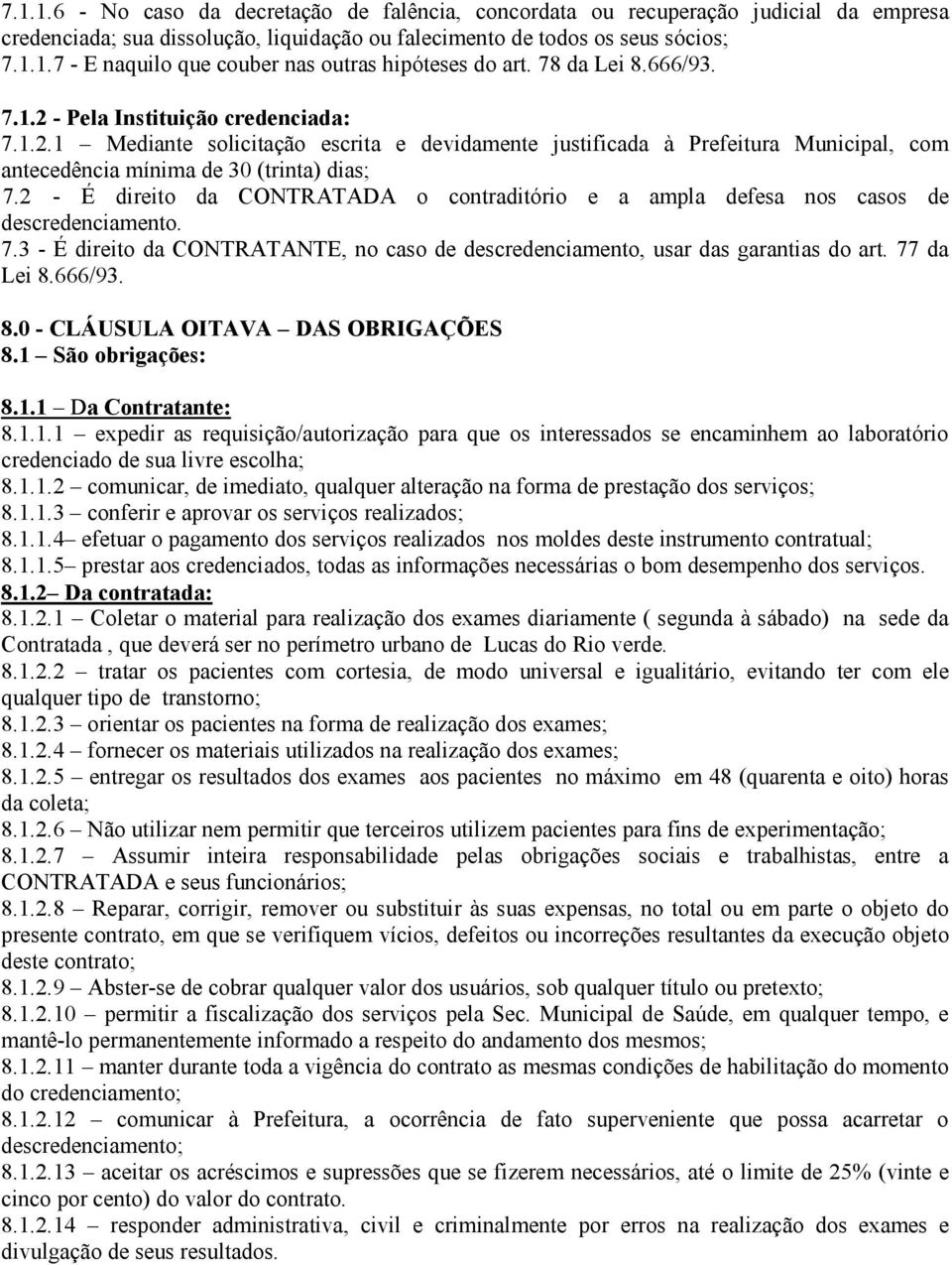 7.1.1.6 - No caso da decretação de falência, concordata ou recuperação judicial da empresa credenciada; sua dissolução, liquidação ou falecimento de todos os seus sócios;
7.1.1.7 - E naquilo que couber nas outras hipóteses do art. 78 da Lei 8.666/93.

7.1.2 - Pela Instituição credenciada:
7.1.2.1 – Mediante solicitação escrita e devidamente justificada à Prefeitura Municipal, com antecedência mínima de 30 (trinta) dias;
7.2 - É direito da CONTRATADA o contraditório e a ampla defesa nos casos de descredenciamento.
7.3 - É direito da CONTRATANTE, no caso de descredenciamento, usar das garantias do art. 77 da Lei 8.666/93.

8.0 - CLÁUSULA OITAVA – DAS OBRIGAÇÕES
8.1 – São obrigações:

8.1.1 – Da Contratante:
8.1.1.1 – expedir as requisição/autorização para que os interessados se encaminhem ao laboratório credenciado de sua livre escolha;
8.1.1.2 – comunicar, de imediato, qualquer alteração na forma de prestação dos serviços;
8.1.1.3 – conferir e aprovar os serviços realizados;
8.1.1.4– efetuar o pagamento dos serviços realizados nos moldes deste instrumento contratual;
8.1.1.5– prestar aos credenciados, todas as informações necessárias o bom desempenho dos serviços.
8.1.2– Da contratada:
8.1.2.1 – Coletar o material para realização dos exames diariamente ( segunda à sábado) na sede da Contratada , que deverá ser no perímetro urbano de Lucas do Rio verde.
8.1.2.2 – tratar os pacientes com cortesia, de modo universal e igualitário, evitando ter com ele qualquer tipo de transtorno;
8.1.2.3 – orientar os pacientes na forma de realização dos exames;
8.1.2.4 – fornecer os materiais utilizados na realização dos exames;
8.1.2.5 – entregar os resultados dos exames aos pacientes no máximo em 48 (quarenta e oito) horas da coleta;
8.1.2.6 – Não utilizar nem permitir que terceiros utilizem pacientes para fins de experimentação;
8.1.2.7 – Assumir inteira responsabilidade pelas obrigações sociais e trabalhistas, entre a CONTRATADA e seus funcionários;
8.1.2.8 – Reparar, corrigir, remover ou substituir às suas expensas, no total ou em parte o objeto do presente contrato, em que se verifiquem vícios, defeitos ou incorreções resultantes da execução objeto deste contrato;
8.1.2.9 – Abster-se de cobrar qualquer valor dos usuários, sob qualquer título ou pretexto;
8.1.2.10 – permitir a fiscalização dos serviços pela Sec. Municipal de Saúde, em qualquer tempo, e mantê-lo permanentemente informado a respeito do andamento dos mesmos;
8.1.2.11 – manter durante toda a vigência do contrato as mesmas condições de habilitação do momento do credenciamento;
8.1.2.12 – comunicar à Prefeitura, a ocorrência de fato superveniente que possa acarretar o descredenciamento;
8.1.2.13 – aceitar os acréscimos e supressões que se fizerem necessários, até o limite de 25% (vinte e cinco por cento) do valor do contrato.
8.1.2.14 – responder administrativa, civil e criminalmente por erros na realização dos exames e divulgação de seus resultados.